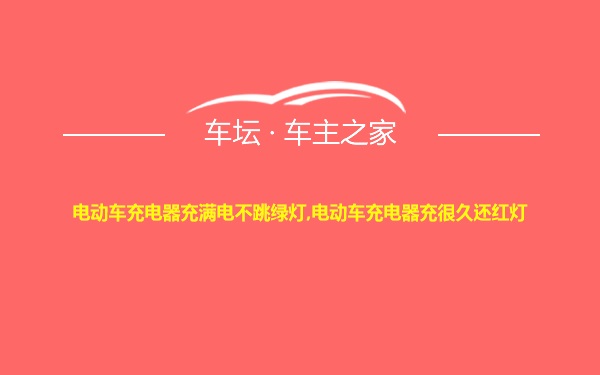 车坛 · 车主之家

电动车充电器充满电不跳绿灯,电动车充电器充很久还红灯